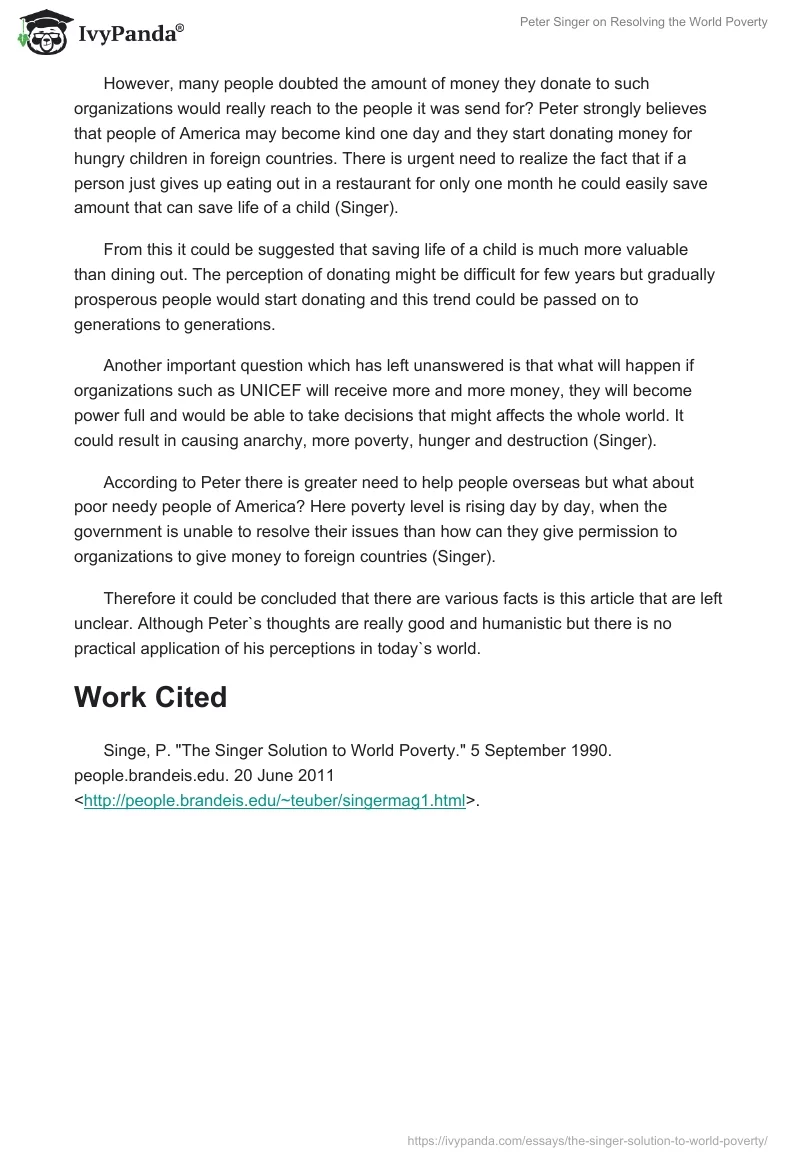 IvyPanda®

Peter Singer on Resolving the World Poverty

However, many people doubted the amount of money they donate to such organizations would really reach to the people it was send for? Peter strongly believes that people of America may become kind one day and they start donating money for hungry children in foreign countries. There is urgent need to realize the fact that if a person just gives up eating out in a restaurant for only one month he could easily save amount that can save life of a child (Singer).

From this it could be suggested that saving life of a child is much more valuable than dining out. The perception of donating might be difficult for few years but gradually prosperous people would start donating and this trend could be passed on to generations to generations.

Another important question which has left unanswered is that what will happen if organizations such as UNICEF will receive more and more money, they will become power full and would be able to take decisions that might affects the whole world. It could result in causing anarchy, more poverty, hunger and destruction (Singer).

According to Peter there is greater need to help people overseas but what about poor needy people of America? Here poverty level is rising day by day, when the government is unable to resolve their issues than how can they give permission to organizations to give money to foreign countries (Singer).

Therefore it could be concluded that there are various facts is this article that are left unclear. Although Peter`s thoughts are really good and humanistic but there is no practical application of his perceptions in today`s world.

Work Cited

Singe, P. "The Singer Solution to World Poverty." 5 September 1990. people.brandeis.edu. 20 June 2011 <http://people.brandeis.edu/~teuber/singermag1.html>.

https://ivypanda.com/essays/the-singer-solution-to-world-poverty/